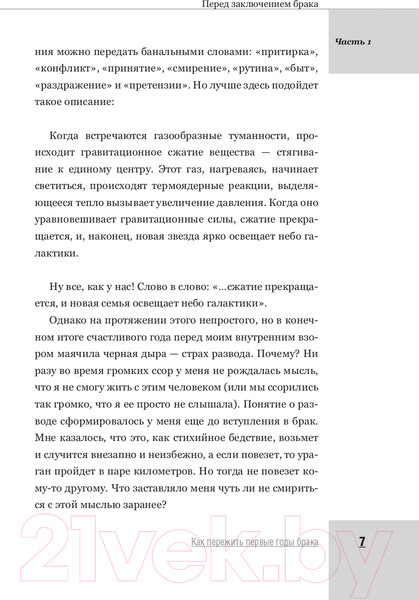 Перед заключением брака

Часть 1

ния можно передать банальными словами: «притирка», «конфликт», «принятие», «смирение», «рутина», «быт», «раздражение» и «претензии». Но лучше здесь подойдет такое описание:

Когда встречаются газообразные туманности, происходит гравитационное сжатие вещества — стягивание к единому центру. Этот газ, нагреваясь, начинает светиться, происходят термоядерные реакции, выделяющееся тепло вызывает увеличение давления. Когда оно уравновешивает гравитационные силы, сжатие прекращается, и, наконец, новая звезда ярко освещает небо галактики.

Ну все, как у нас! Слово в слово: «...сжатие прекращается, и новая семья освещает небо галактики».

Однако на протяжении этого непростого, но в конечном итоге счастливого года перед моим внутренним взором маячила черная дыра — страх развода. Почему? Ни разу во время громких ссор у меня не рождалась мысль, что я не смогу жить с этим человеком (или мы ссорились так громко, что я ее просто не слышала). Понятие о разводе сформировалось у меня еще до вступления в брак. Мне казалось, что это, как стихийное бедствие, возьмет и случится внезапно и неизбежно, а если повезет, то ураган пройдет в паре километров. Но тогда не повезет кому-то другому. Что заставляло меня чуть ли не смириться с этой мыслью заранее?

Как пережить первые годы брака

7

21vek.by